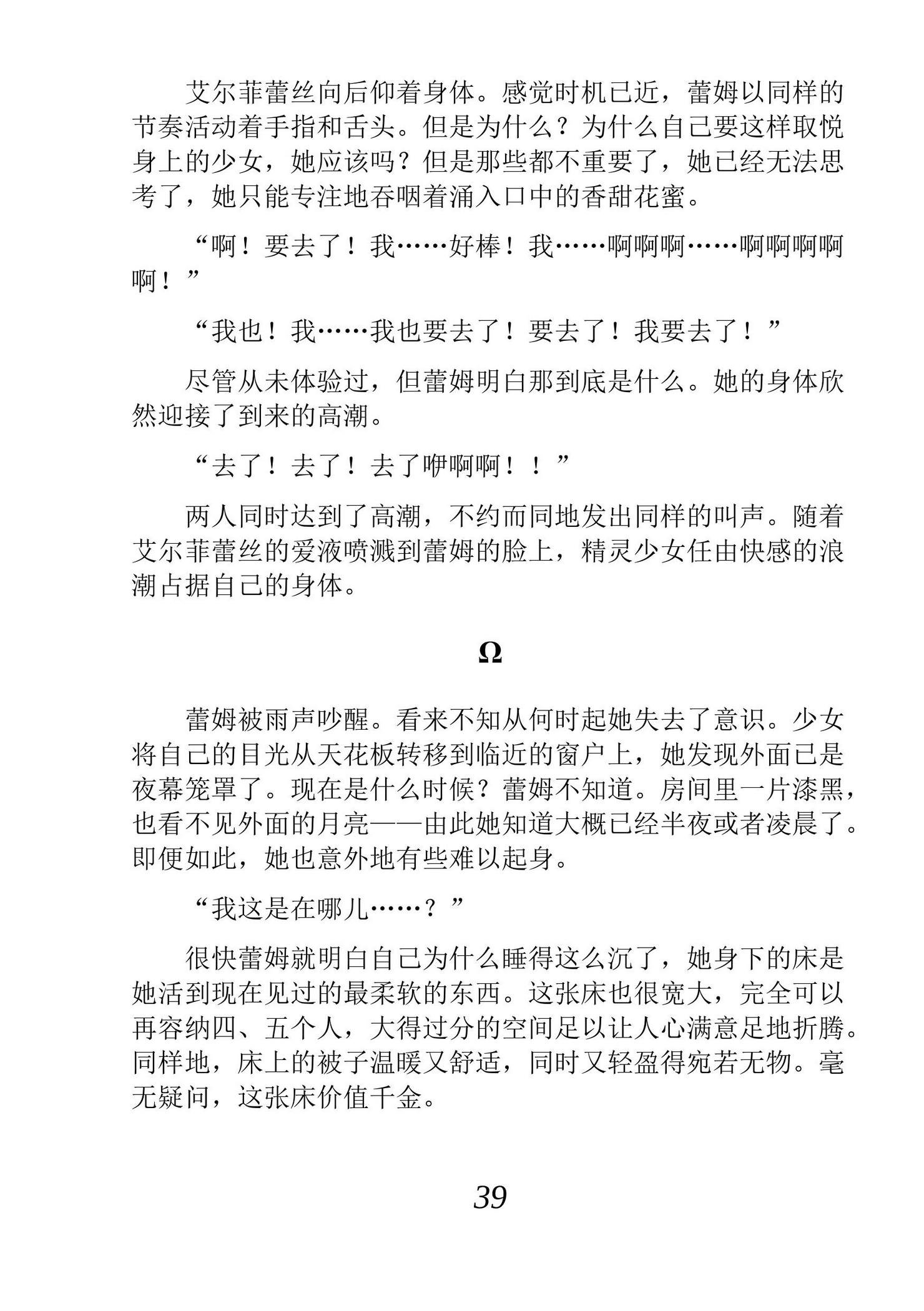 艾尔菲蕾丝向后仰着身体。感觉时机已近，蕾姆以同样的节奏活动着手指和舌头。但是为什么？为什么自己要这样取悦身上的少女，她应该吗？但是那些都不重要了，她已经无法思考了，她只能专注地吞咽着涌入口中的香甜花蜜。

“啊！要去了！我……好棒！我……啊啊啊……啊啊啊啊啊！”

“我也！我……我也要去了！要去了！我要去了！”

尽管从未体验过，但蕾姆明白那到底是什么。她的身体欣然迎接了到来的高潮。

“去了！去了！去了咿啊啊！！”

两人同时达到了高潮，不约而同地发出同样的叫声。随着艾尔菲蕾丝的爱液喷溅到蕾姆的脸上，精灵少女任由快感的浪潮占据自己的身体。

Ω

蕾姆被雨声吵醒。看来不知从何时起她失去了意识。少女将自己的目光从天花板转移到临近的窗户上，她发现外面已是夜幕笼罩了。现在是什么时候？蕾姆不知道。房间里一片漆黑，也看不见外面的月亮——由此她知道大概已经半夜或者凌晨了。即便如此，她也意外地有些难以起身。

“我这是在哪儿……？”

很快蕾姆就明白自己为什么睡得这么沉了，她身下的床是她活到现在见过的最柔软的东西。这张床也很宽大，完全可以再容纳四、五个人，大得过分的空间足以让人心满意足地折腾。同样地，床上的被子温暖又舒适，同时又轻盈得宛若无物。毫无疑问，这张床价值千金。

39